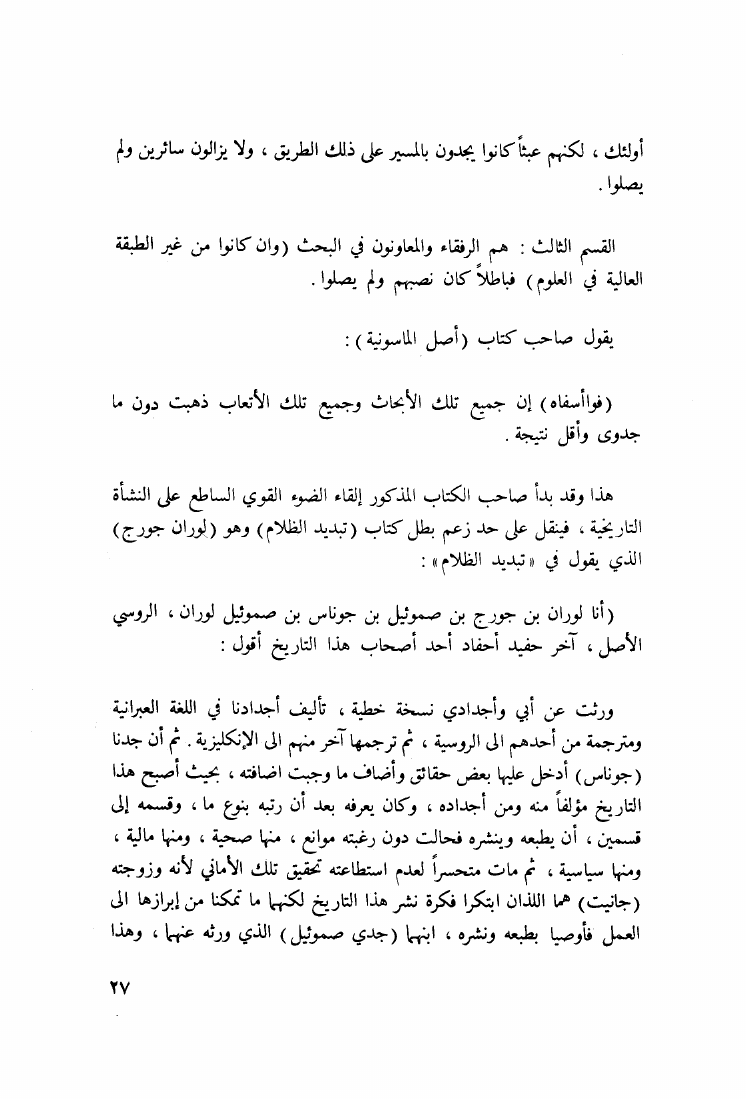 أولئك ، لكنهم عبثاً كانوا يجدون بالمسير على ذلك الطريق ، ولا يزالون سائرين ولم يصلوا .

القسم الثالث : هم الرفقاء والمعاونون في البحث (وان كانوا من غير الطبقة العالية في العلوم) فباطلاً كان نصبهم ولم يصلوا .

يقول صاحب كتاب (أصل الماسونية) :

(فواأسفاه) إن جميع تلك الأبحاث وجميع تلك الأتعاب ذهبت دون ما جدوى وأقل نتيجة .

هذا وقد بدأ صاحب الكتاب المذكور إلقاء الضوء القوي الساطع على النشأة التاريخية ، فينقل على حد زعم بطل كتاب (تبديد الظلام) وهو (لوران جورج) الذي يقول في «تبديد الظلام» :

(أنا لوران بن جورج بن صموئيل بن جوناس بن صموئيل لوران ، الروسي الأصل ، آخر حفيد أحفاد أحد أصحاب هذا التاريخ أقول :

ورثت عن أبي وأجدادي نسخة خطية ، تأليف أجدادنا في اللغة العبرانية ومترجمة من أحدهم الى الروسية ، ثم ترجمها آخر منهم الى الإنكليزية . ثم أن جدنا (جوناس) أدخل عليها بعض حقائق وأضاف ما وجبت اضافته ، بحيث أصبح هذا التاريخ مؤلفاً منه ومن أجداده ، وكان يعرفه بعد أن رتبه بنوع ما ، وقسمه إلى قسمين ، أن يطبعه وينشره فحالت دون رغبته موانع ، منها صحية ، ومنها مالية ، ومنها سياسية ، ثم مات متحسراً لعدم استطاعته تحقيق تلك الأماني لأنه وزوجته (جانيت) هما اللذان ابتكرا فكرة نشر هذا التاريخ لكنهما ما تمكنا من إبرازها الى العمل فأوصيا بطبعه ونشره ، ابنهما (جدي صموئيل) الذي ورثه عنهما ، وهذا

٢٧